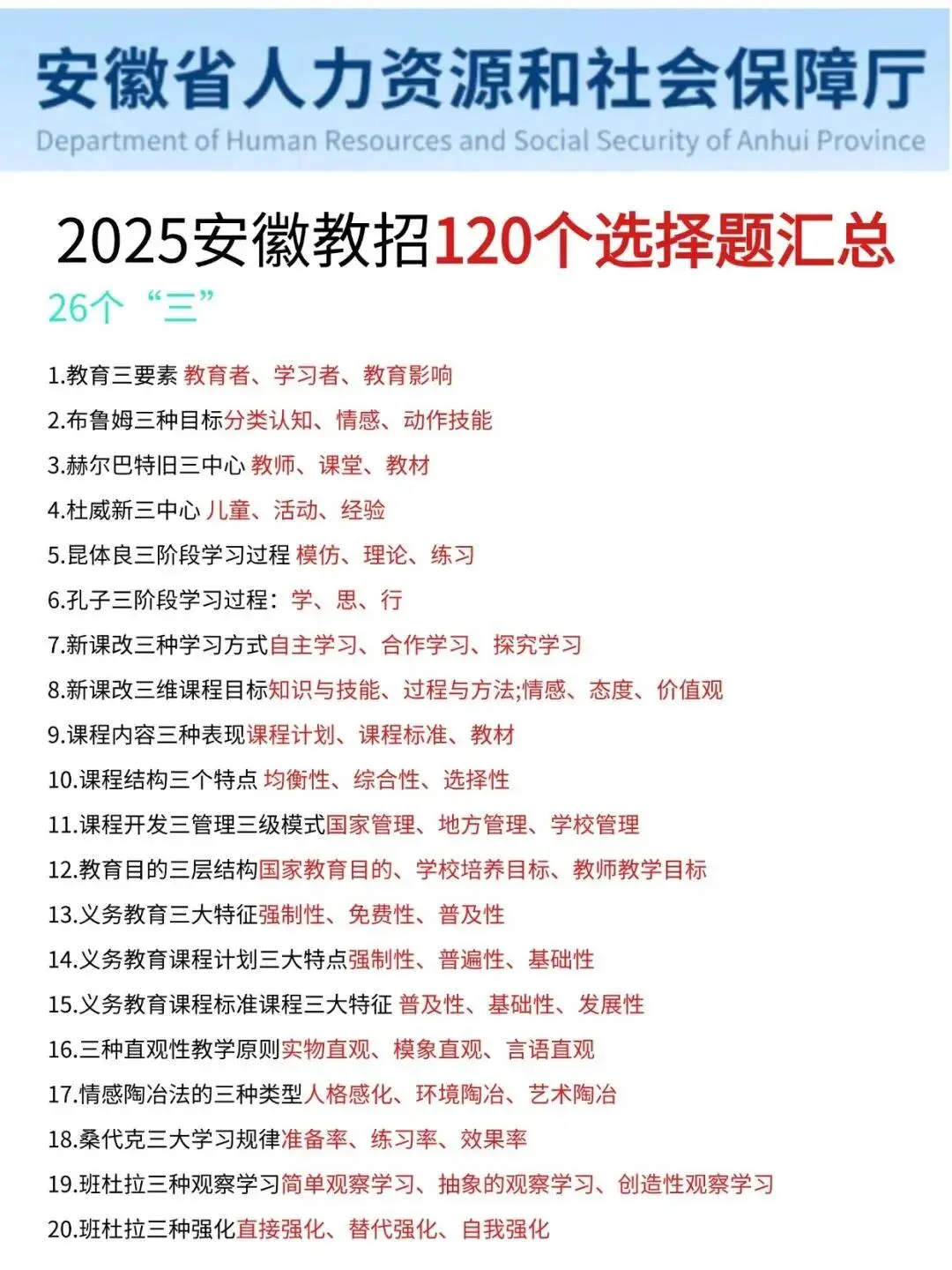 安徽省人力资源和社会保障厅
Department of Human Resources and Social Security of Anhui Province

2025安徽教招120个选择题汇总

26个“三”

1.教育三要素 教育者、学习者、教育影响
2.布鲁姆三种目标分类认知、情感、动作技能
3.赫尔巴特旧三中心 教师、课堂、教材
4.杜威新三中心 儿童、活动、经验
5.昆体良三阶段学习过程 模仿、理论、练习
6.孔子三阶段学习过程：学、思、行
7.新课改三种学习方式自主学习、合作学习、探究学习
8.新课改三维课程目标知识与技能、过程与方法;情感、态度、价值观
9.课程内容三种表现课程计划、课程标准、教材
10.课程结构三个特点 均衡性、综合性、选择性
11.课程开发三管理三级模式国家管理、地方管理、学校管理
12.教育目的三层结构国家教育目的、学校培养目标、教师教学目标
13.义务教育三大特征强制性、免费性、普及性
14.义务教育课程计划三大特点强制性、普遍性、基础性
15.义务教育课程标准课程三大特征 普及性、基础性、发展性
16.三种直观性教学原则实物直观、模象直观、言语直观
17.情感陶冶法的三种类型人格感化、环境陶冶、艺术陶冶
18.桑代克三大学习规律准备率、练习率、效果率
19.班杜拉三种观察学习简单观察学习、抽象的观察学习、创造性观察学习
20.班杜拉三种强化直接强化、替代强化、自我强化